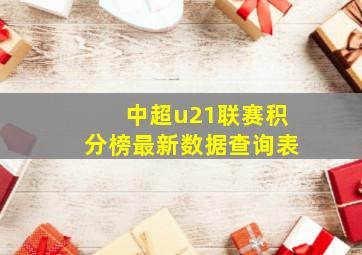 中超u21联赛积分榜最新数据查询表